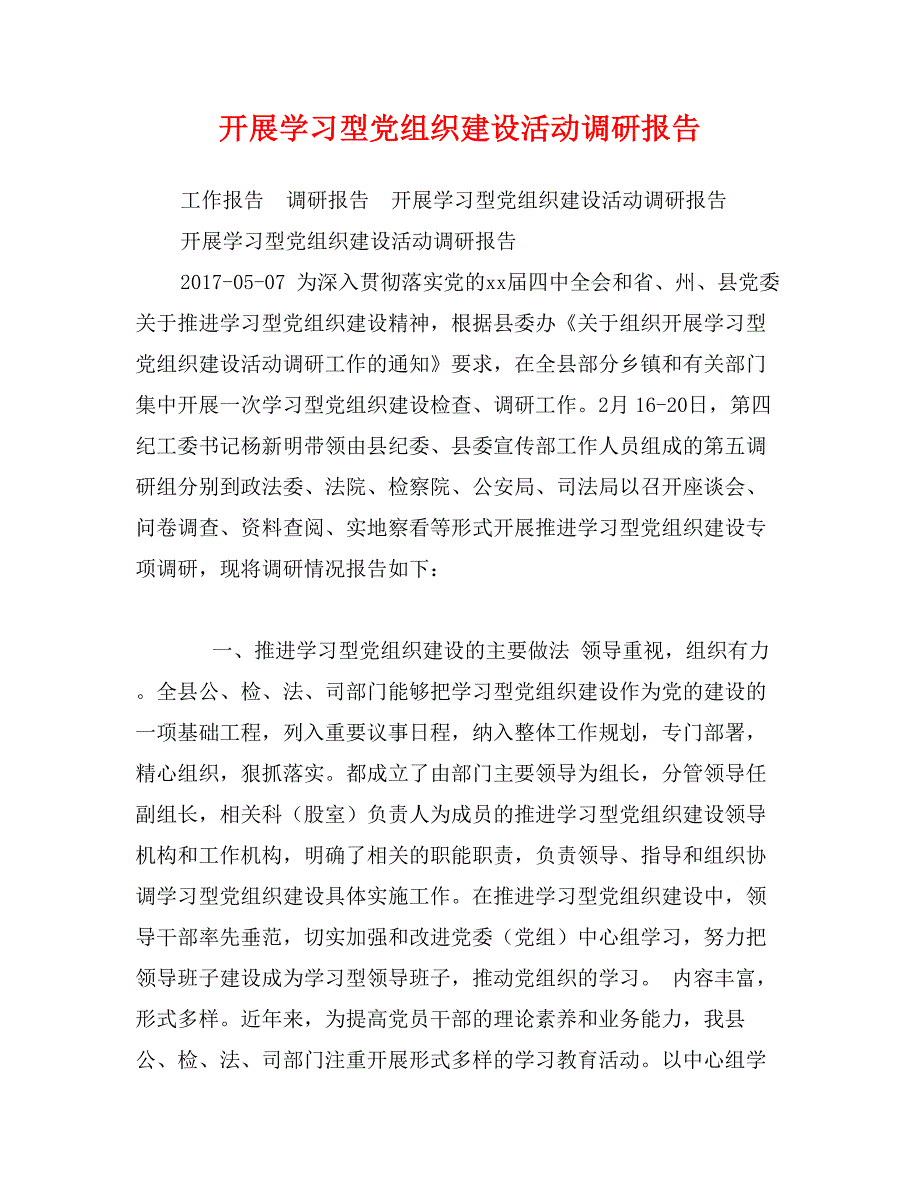 开展学习型党组织建设活动调研报告

工作报告　调研报告　开展学习型党组织建设活动调研报告

开展学习型党组织建设活动调研报告

2017-05-07 为深入贯彻落实党的xx届四中全会和省、州、县党委关于推进学习型党组织建设精神，根据县委办《关于组织开展学习型党组织建设活动调研工作的通知》要求，在全县部分乡镇和有关部门集中开展一次学习型党组织建设检查、调研工作。2月 16-20日，第四纪工委书记杨新明带领由县纪委、县委宣传部工作人员组成的第五调研组分别到政法委、法院、检察院、公安局、司法局以召开座谈会、问卷调查、资料查阅、实地察看等形式开展推进学习型党组织建设专项调研，现将调研情况报告如下：

一、推进学习型党组织建设的主要做法 领导重视，组织有力。全县公、检、法、司部门能够把学习型党组织建设作为党的建设的一项基础工程，列入重要议事日程，纳入整体工作规划，专门部署，精心组织，狠抓落实。都成立了由部门主要领导为组长，分管领导任副组长，相关科（股室）负责人为成员的推进学习型党组织建设领导机构和工作机构，明确了相关的职能职责，负责领导、指导和组织协调学习型党组织建设具体实施工作。在推进学习型党组织建设中，领导干部率先垂范，切实加强和改进党委（党组）中心组学习，努力把领导班子建设成为学习型领导班子，推动党组织的学习。 内容丰富，形式多样。近年来，为提高党员干部的理论素养和业务能力，我县公、检、法、司部门注重开展形式多样的学习教育活动。以中心组学